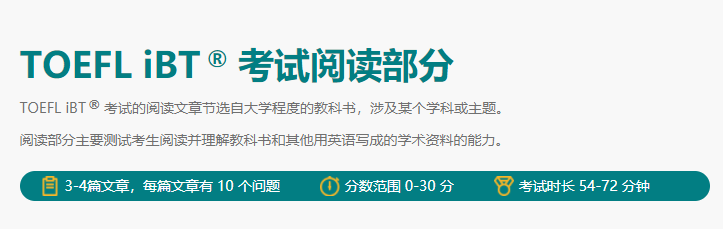 TOEFL iBT ® 考试阅读部分

TOEFL iBT ® 考试的阅读文章节选自大学程度的教科书，涉及某个学科或主题。

阅读部分主要测试考生阅读并理解教科书和其他用英语写成的学术资料的能力。

3-4篇文章，每篇文章有 10 个问题　分数范围 0-30 分　考试时长 54-72 分钟